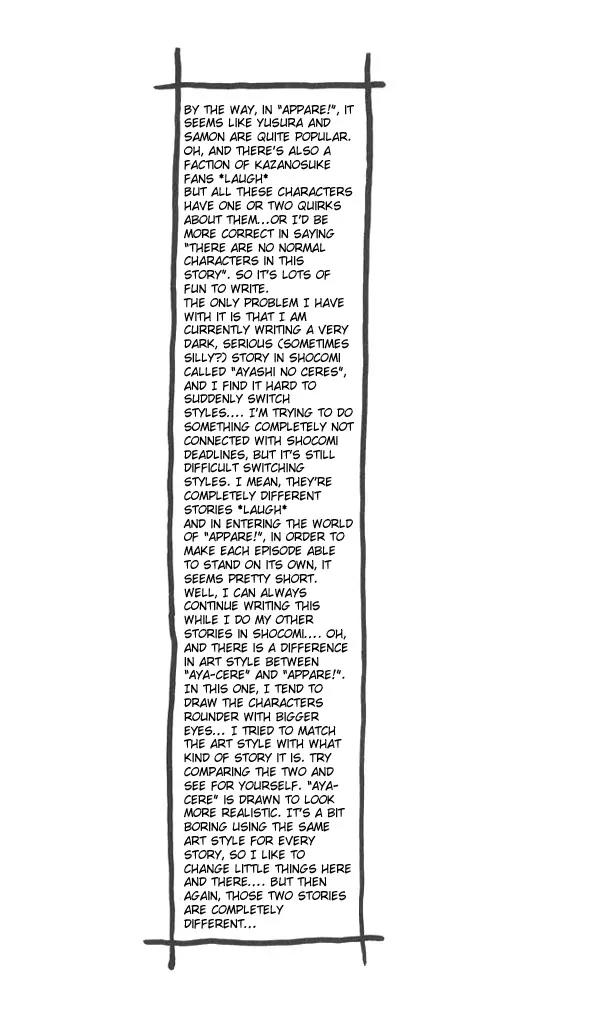 BY THE WAY, IN "APPARE!", IT SEEMS LIKE YUSURA AND SAMON ARE QUITE POPULAR. OH, AND THERE'S ALSO A FACTION OF KAZANOSUKE FANS *LAUGH*
BUT ALL THESE CHARACTERS HAVE ONE OR TWO QUIRKS ABOUT THEM...OR I'D BE MORE CORRECT IN SAYING "THERE ARE NO NORMAL CHARACTERS IN THIS STORY". SO IT'S LOTS OF FUN TO WRITE.
THE ONLY PROBLEM I HAVE WITH IT IS THAT I AM CURRENTLY WRITING A VERY DARK, SERIOUS (SOMETIMES SILLY?) STORY IN SHOCOMI CALLED "AYASHI NO CERES", AND I FIND IT HARD TO SUDDENLY SWITCH STYLES.... I'M TRYING TO DO SOMETHING COMPLETELY NOT CONNECTED WITH SHOCOMI DEADLINES, BUT IT'S STILL DIFFICULT SWITCHING STYLES. I MEAN, THEY'RE COMPLETELY DIFFERENT STORIES *LAUGH*
AND IN ENTERING THE WORLD OF "APPARE!", IN ORDER TO MAKE EACH EPISODE ABLE TO STAND ON ITS OWN, IT SEEMS PRETTY SHORT. WELL, I CAN ALWAYS CONTINUE WRITING THIS WHILE I DO MY OTHER STORIES IN SHOCOMI.... OH, AND THERE IS A DIFFERENCE IN ART STYLE BETWEEN "AYA-CERE" AND "APPARE!". IN THIS ONE, I TEND TO DRAW THE CHARACTERS ROUNDER WITH BIGGER EYES... I TRIED TO MATCH THE ART STYLE WITH WHAT KIND OF STORY IT IS. TRY COMPARING THE TWO AND SEE FOR YOURSELF. "AYA-CERE" IS DRAWN TO LOOK MORE REALISTIC. IT'S A BIT BORING USING THE SAME ART STYLE FOR EVERY STORY, SO I LIKE TO CHANGE LITTLE THINGS HERE AND THERE.... BUT THEN AGAIN, THOSE TWO STORIES ARE COMPLETELY DIFFERENT...